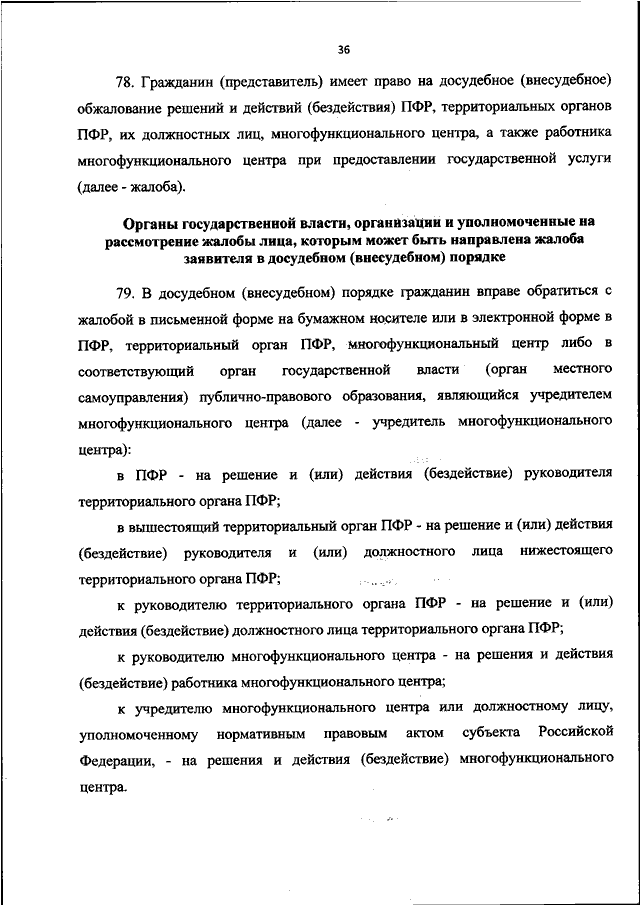 36

78. Гражданин (представитель) имеет право на досудебное (внесудебное) обжалование решений и действий (бездействия) ПФР, территориальных органов ПФР, их должностных лиц, многофункционального центра, а также работника многофункционального центра при предоставлении государственной услуги (далее - жалоба).

Органы государственной власти, организации и уполномоченные на рассмотрение жалобы лица, которым может быть направлена жалоба заявителя в досудебном (внесудебном) порядке

79. В досудебном (внесудебном) порядке гражданин вправе обратиться с жалобой в письменной форме на бумажном носителе или в электронной форме в ПФР, территориальный орган ПФР, многофункциональный центр либо в соответствующий орган государственной власти (орган местного самоуправления) публично-правового образования, являющийся учредителем многофункционального центра (далее - учредитель многофункционального центра):

в ПФР - на решение и (или) действия (бездействие) руководителя территориального органа ПФР;

в вышестоящий территориальный орган ПФР - на решение и (или) действия (бездействие) руководителя и (или) должностного лица нижестоящего территориального органа ПФР;

к руководителю территориального органа ПФР - на решение и (или) действия (бездействие) должностного лица территориального органа ПФР;

к руководителю многофункционального центра - на решения и действия (бездействие) работника многофункционального центра;

к учредителю многофункционального центра или должностному лицу, уполномоченному нормативным правовым актом субъекта Российской Федерации, - на решения и действия (бездействие) многофункционального центра.